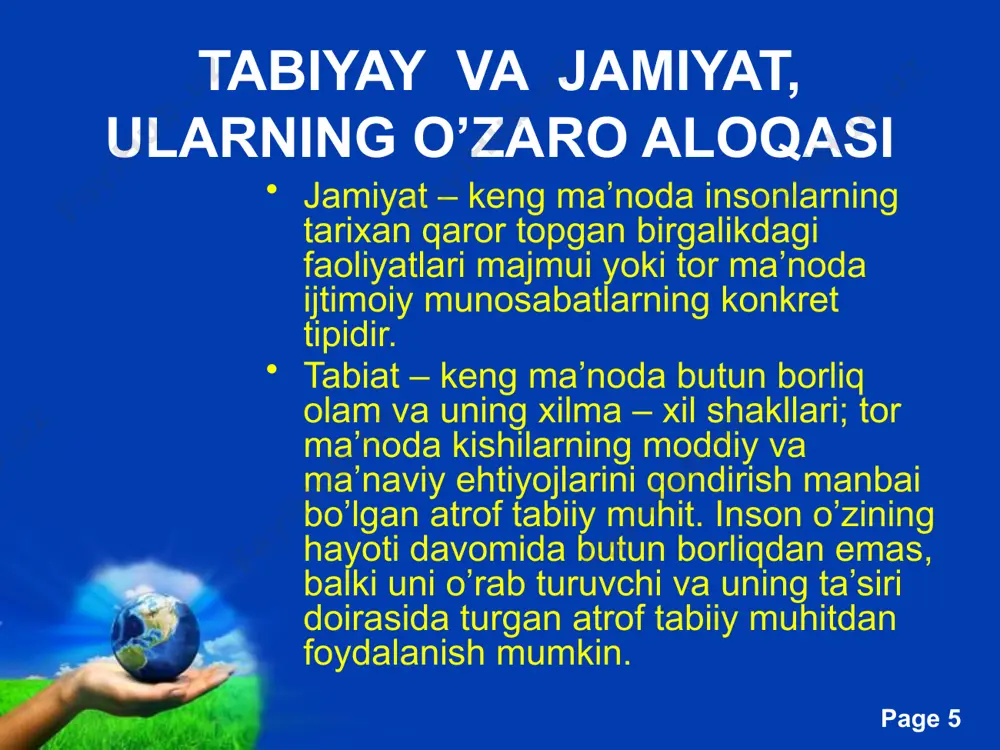 TABIYAY VA JAMIYAT, ULARNING O’ZARO ALOQASI

• Jamiyat – keng ma’noda insonlarning tarixan qaror topgan birgalikdagi faoliyatlari majmui yoki tor ma’noda ijtimoiy munosabatlarning konkret tipidir.

• Tabiat – keng ma’noda butun borliq olam va uning xilma – xil shakllari; tor ma’noda kishilarning moddiy va ma’naviy ehtiyojlarini qondirish manbai bo’lgan atrof tabiiy muhit. Inson o’zining hayoti davomida butun borliqdan emas, balki uni o’rab turuvchi va uning ta’siri doirasida turgan atrof tabiiy muhitdan foydalanish mumkin.

Page 5